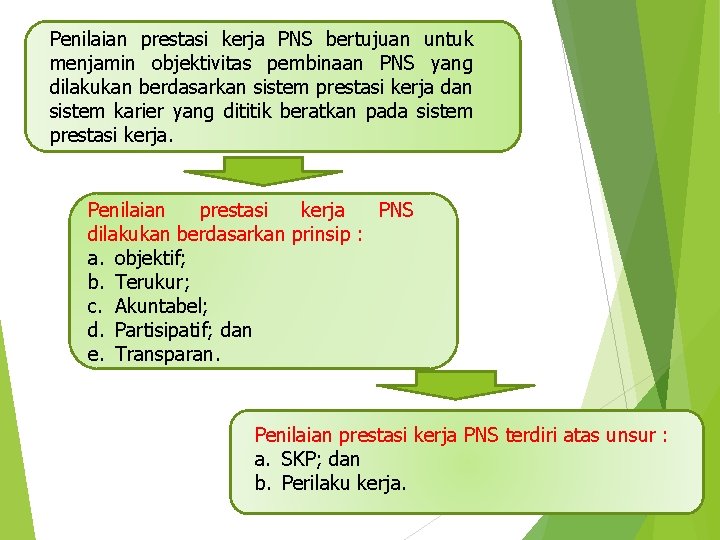 Penilaian prestasi kerja PNS bertujuan untuk menjamin objektivitas pembinaan PNS yang dilakukan berdasarkan sistem prestasi kerja dan sistem karier yang dititik beratkan pada sistem prestasi kerja.

Penilaian prestasi kerja PNS dilakukan berdasarkan prinsip :
a. objektif;
b. Terukur;
c. Akuntabel;
d. Partisipatif; dan
e. Transparan.

Penilaian prestasi kerja PNS terdiri atas unsur :
a. SKP; dan
b. Perilaku kerja.